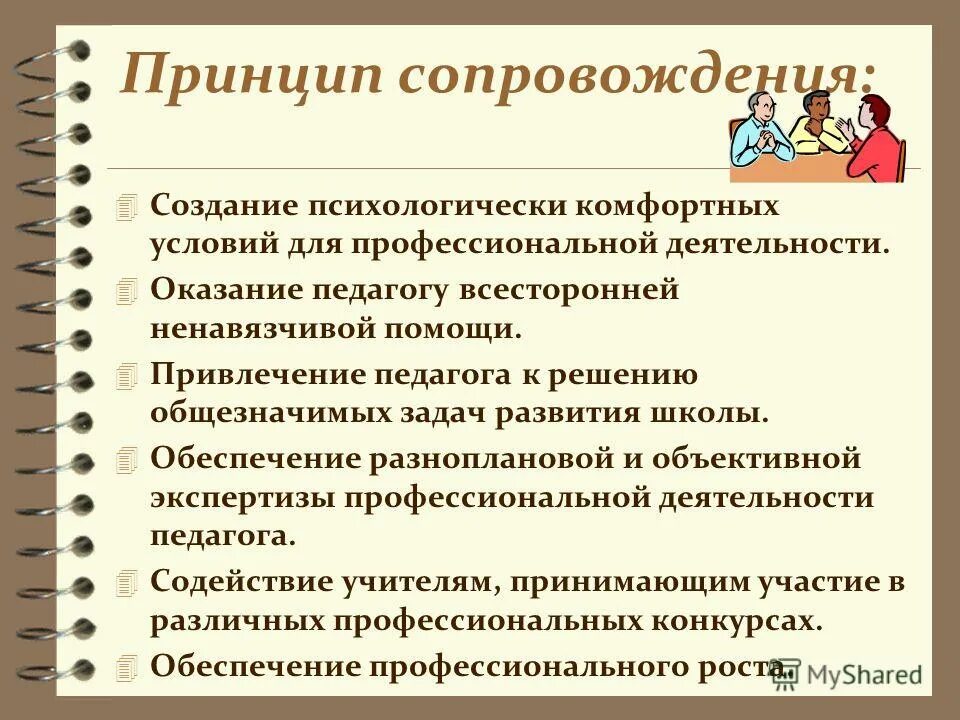 Принцип сопровождения:

Создание психологически комфортных условий для профессиональной деятельности.

Оказание педагогу всесторонней ненавязчивой помощи.

Привлечение педагога к решению общезначимых задач развития школы.

Обеспечение разноплановой и объективной экспертизы профессиональной деятельности педагога.

Содействие учителям, принимающим участие в различных профессиональных конкурсах.

Обеспечение профессионального роста.

MyShared